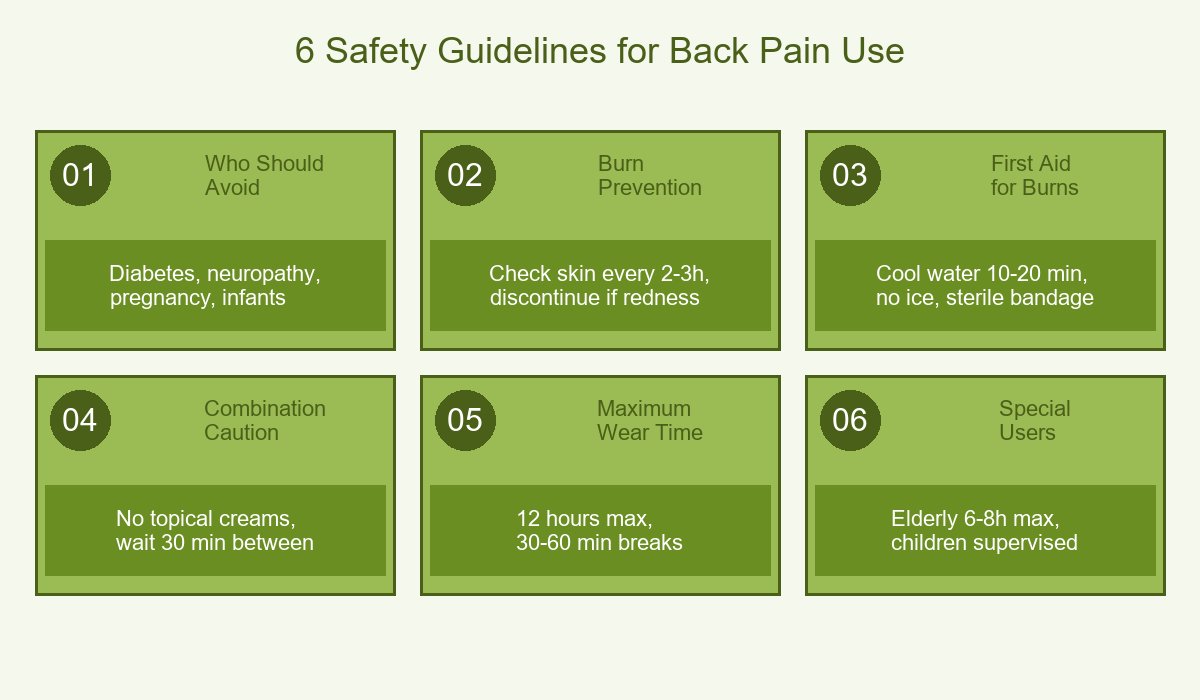 6 Safety Guidelines for Back Pain Use

01 Who Should Avoid

Diabetes, neuropathy, pregnancy, infants

02 Burn Prevention

Check skin every 2-3h, discontinue if redness

03 First Aid for Burns

Cool water 10-20 min, no ice, sterile bandage

04 Combination Caution

No topical creams, wait 30 min between

05 Maximum Wear Time

12 hours max, 30-60 min breaks

06 Special Users

Elderly 6-8h max, children supervised